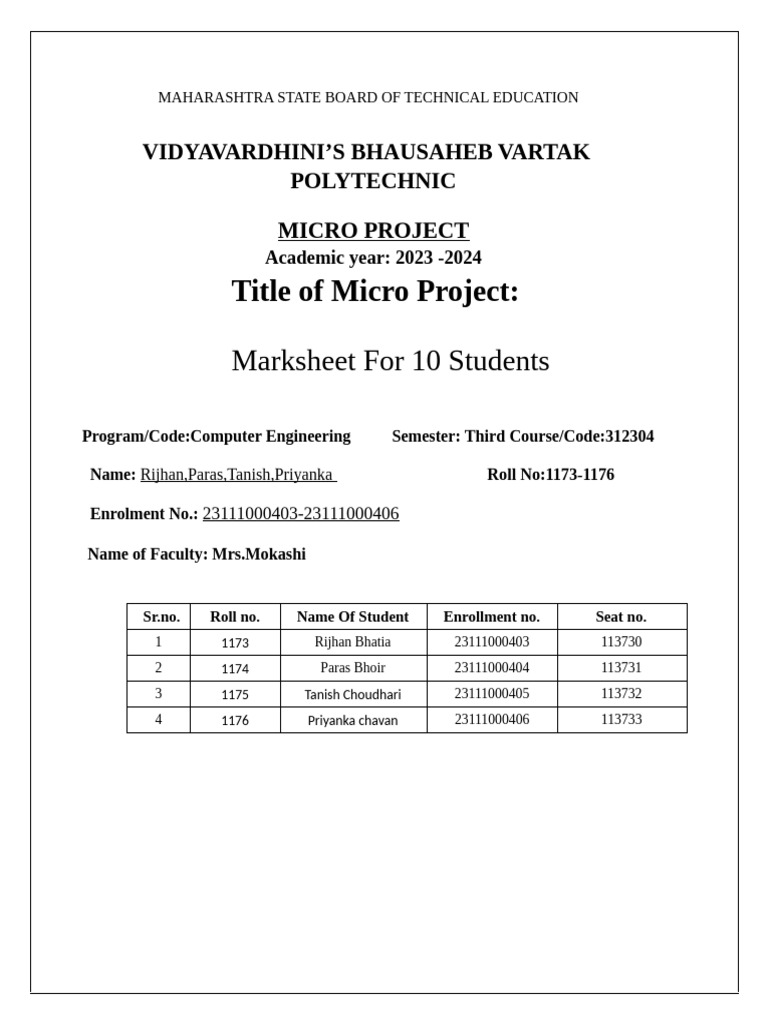 MAHARASHTRA STATE BOARD OF TECHNICAL EDUCATION

VIDYAVARDHINI'S BHAUSAHEB VARTAK POLYTECHNIC

MICRO PROJECT
Academic year: 2023 -2024
Title of Micro Project:

Marksheet For 10 Students

Program/Code:Computer Engineering Semester: Third Course/Code:312304

Name: Rijhan,Paras,Tanish,Priyanka Roll No:1173-1176

Enrolment No.: 23111000403-23111000406

Name of Faculty: Mrs.Mokashi

| Sr.no. | Roll no. | Name Of Student | Enrollment no. | Seat no. |
|---|---|---|---|---|
| 1 | 1173 | Rijhan Bhatia | 23111000403 | 113730 |
| 2 | 1174 | Paras Bhoir | 23111000404 | 113731 |
| 3 | 1175 | Tanish Choudhari | 23111000405 | 113732 |
| 4 | 1176 | Priyanka chavan | 23111000406 | 113733 |